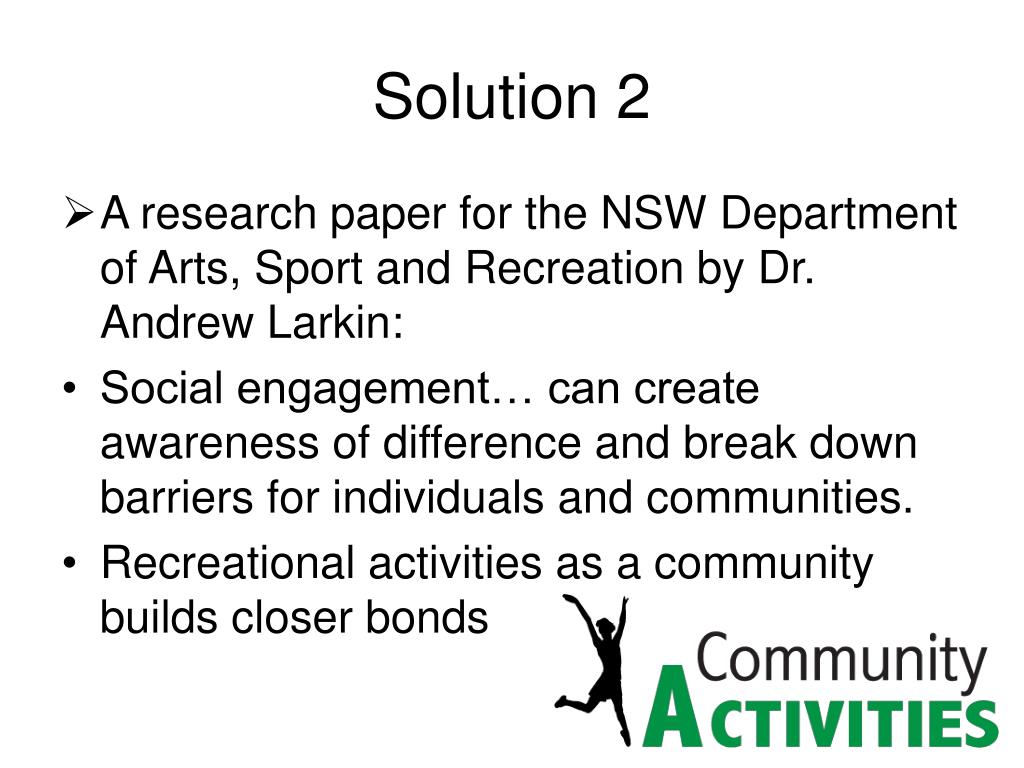 Solution 2

➢ A research paper for the NSW Department of Arts, Sport and Recreation by Dr. Andrew Larkin:

• Social engagement… can create awareness of difference and break down barriers for individuals and communities.

• Recreational activities as a community builds closer bonds

Community
ACTIVITIES